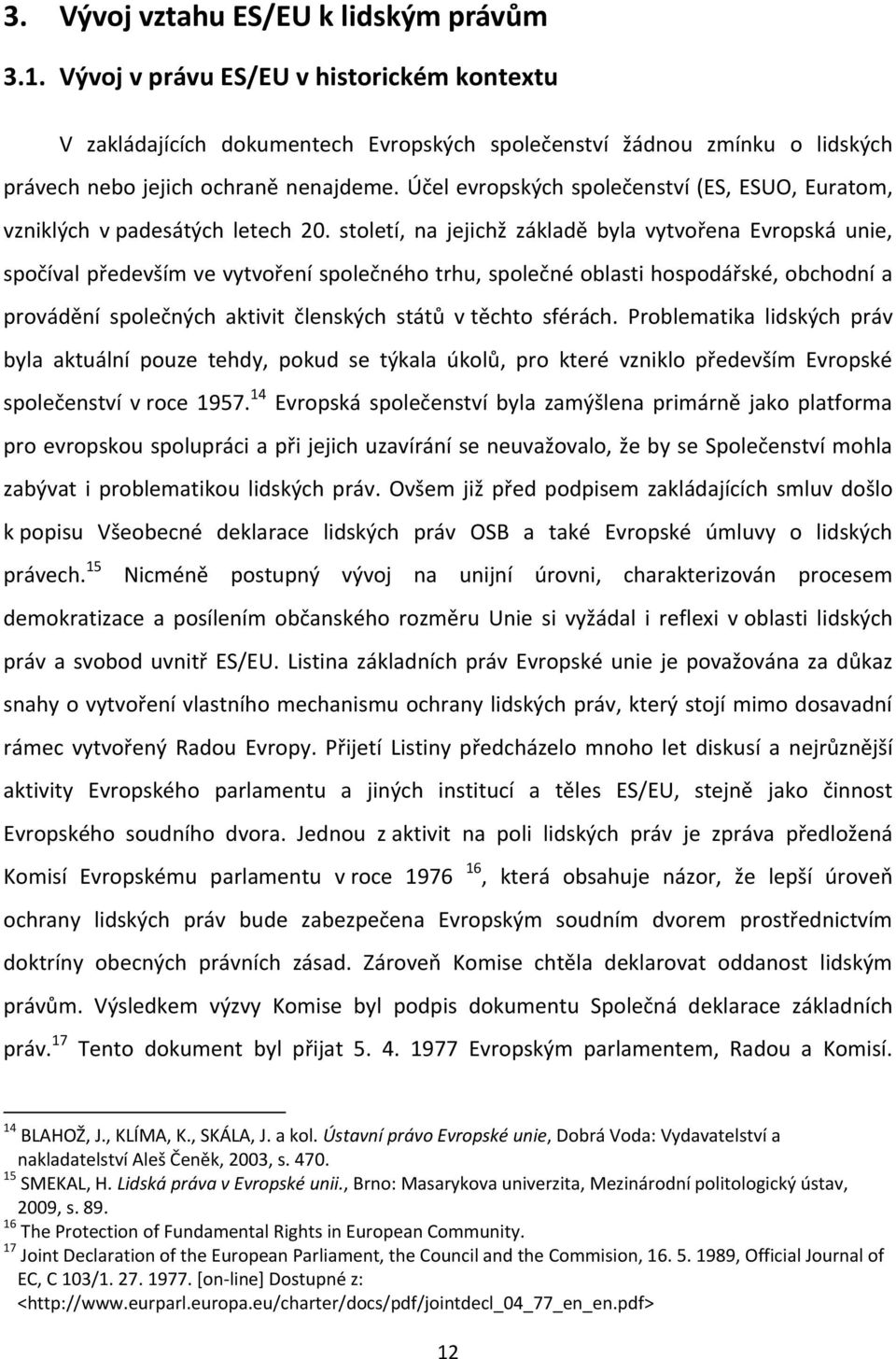 3. Vývoj vztahu ES/EU k lidským právům

3.1. Vývoj v právu ES/EU v historickém kontextu

V zakládajících dokumentech Evropských společenství žádnou zmínku o lidských právech nebo jejich ochraně nenajdeme. Účel evropských společenství (ES, ESUO, Euratom, vzniklých v padesátých letech 20. století, na jejichž základě byla vytvořena Evropská unie, spočíval především ve vytvoření společného trhu, společné oblasti hospodářské, obchodní a provádění společných aktivit členských států v těchto sférách. Problematika lidských práv byla aktuální pouze tehdy, pokud se týkala úkolů, pro které vzniklo především Evropské společenství v roce 1957.$^{14}$ Evropská společenství byla zamýšlena primárně jako platforma pro evropskou spolupráci a při jejich uzavírání se neuvažovalo, že by se Společenství mohla zabývat i problematikou lidských práv. Ovšem již před podpisem zakládajících smluv došlo k popisu Všeobecné deklarace lidských práv OSB a také Evropské úmluvy o lidských právech.$^{15}$ Nicméně postupný vývoj na unijní úrovni, charakterizován procesem demokratizace a posílením občanského rozměru Unie si vyžádal i reflexi v oblasti lidských práv a svobod uvnitř ES/EU. Listina základních práv Evropské unie je považována za důkaz snahy o vytvoření vlastního mechanismu ochrany lidských práv, který stojí mimo dosavadní rámec vytvořený Radou Evropy. Přijetí Listiny předcházelo mnoho let diskusí a nejrůznější aktivity Evropského parlamentu a jiných institucí a těles ES/EU, stejně jako činnost Evropského soudního dvora. Jednou z aktivit na poli lidských práv je zpráva předložená Komisí Evropskému parlamentu v roce 1976 $^{16}$, která obsahuje názor, že lepší úroveň ochrany lidských práv bude zabezpečena Evropským soudním dvorem prostřednictvím doktríny obecných právních zásad. Zároveň Komise chtěla deklarovat oddanost lidským právům. Výsledkem výzvy Komise byl podpis dokumentu Společná deklarace základních práv.$^{17}$ Tento dokument byl přijat 5. 4. 1977 Evropským parlamentem, Radou a Komisí.

$^{14}$ BLAHOŽ, J., KLÍMA, K., SKÁLA, J. a kol. Ústavní právo Evropské unie, Dobrá Voda: Vydavatelství a nakladatelství Aleš Čeněk, 2003, s. 470.
$^{15}$ SMEKAL, H. Lidská práva v Evropské unii., Brno: Masarykova univerzita, Mezinárodní politologický ústav, 2009, s. 89.
$^{16}$ The Protection of Fundamental Rights in European Community.
$^{17}$ Joint Declaration of the European Parliament, the Council and the Commision, 16. 5. 1989, Official Journal of EC, C 103/1. 27. 1977. [on-line] Dostupné z: <http://www.eurparl.europa.eu/charter/docs/pdf/jointdecl_04_77_en_en.pdf>

12